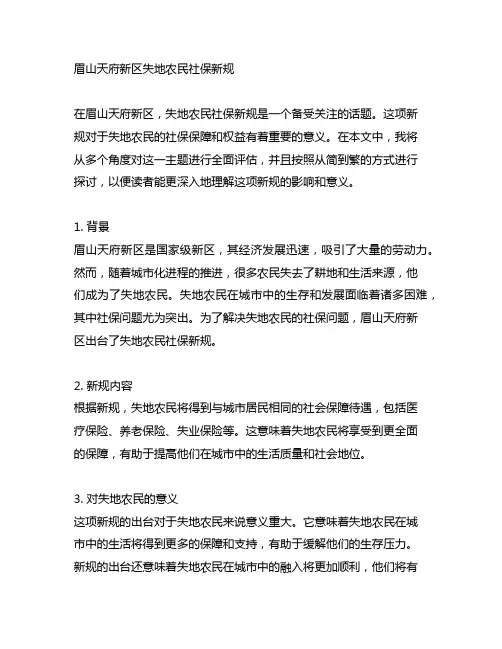 眉山天府新区失地农民社保新规

在眉山天府新区，失地农民社保新规是一个备受关注的话题。这项新规对于失地农民的社保保障和权益有着重要的意义。在本文中，我将从多个角度对这一主题进行全面评估，并且按照从简到繁的方式进行探讨，以便读者能更深入地理解这项新规的影响和意义。

1. 背景
眉山天府新区是国家级新区，其经济发展迅速，吸引了大量的劳动力。然而，随着城市化进程的推进，很多农民失去了耕地和生活来源，他们成为了失地农民。失地农民在城市中的生存和发展面临着诸多困难，其中社保问题尤为突出。为了解决失地农民的社保问题，眉山天府新区出台了失地农民社保新规。

2. 新规内容
根据新规，失地农民将得到与城市居民相同的社会保障待遇，包括医疗保险、养老保险、失业保险等。这意味着失地农民将享受到更全面的保障，有助于提高他们在城市中的生活质量和社会地位。

3. 对失地农民的意义
这项新规的出台对于失地农民来说意义重大。它意味着失地农民在城市中的生活将得到更多的保障和支持，有助于缓解他们的生存压力。新规的出台还意味着失地农民在城市中的融入将更加顺利，他们将有